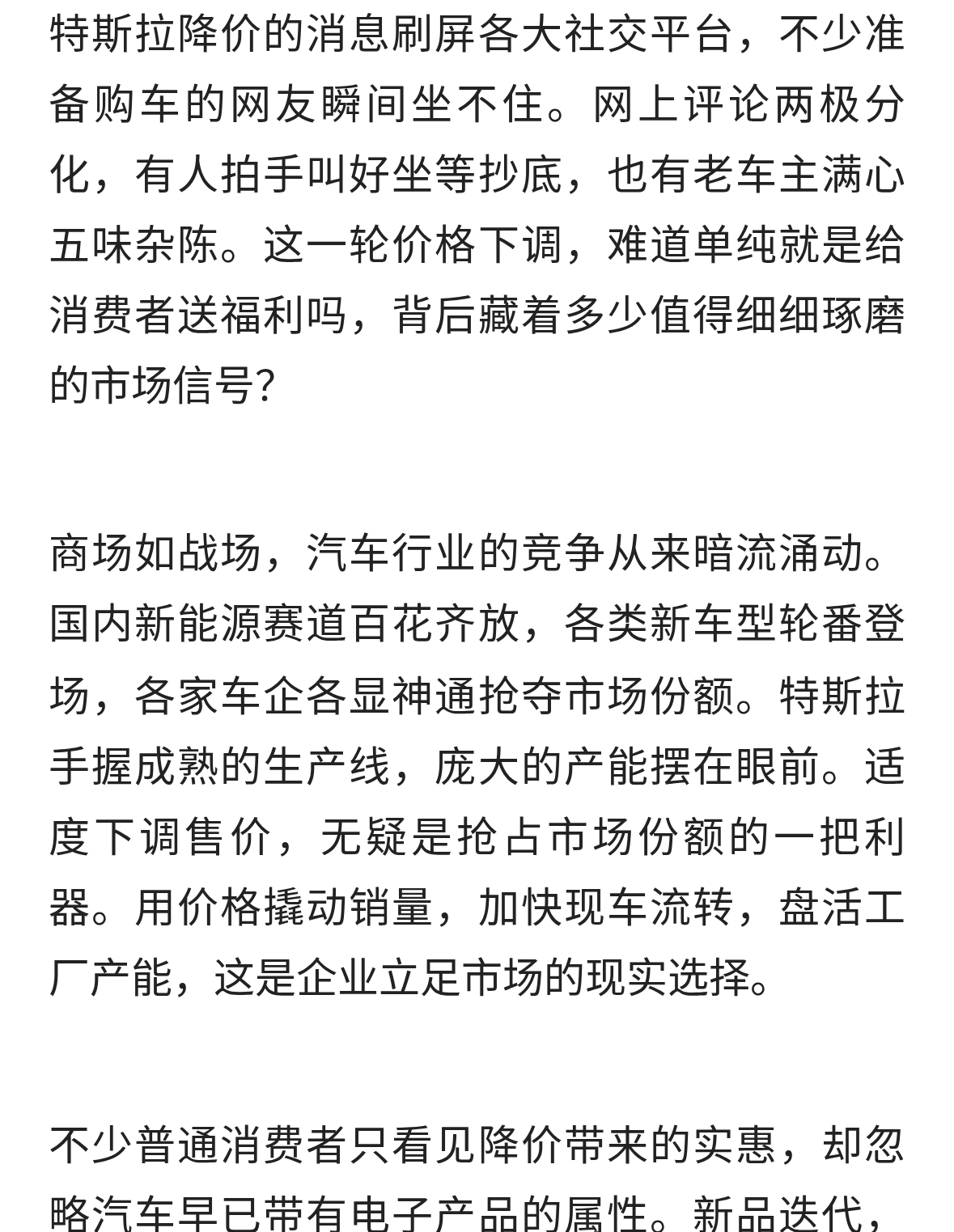 特斯拉降价的消息刷屏各大社交平台，不少准备购车的网友瞬间坐不住。网上评论两极分化，有人拍手叫好坐等抄底，也有老车主满心五味杂陈。这一轮价格下调，难道单纯就是给消费者送福利吗，背后藏着多少值得细细琢磨的市场信号?

商场如战场，汽车行业的竞争从来暗流涌动。国内新能源赛道百花齐放，各类新车型轮番登场，各家车企各显神通抢夺市场份额。特斯拉手握成熟的生产线，庞大的产能摆在眼前。适度下调售价，无疑是抢占市场份额的一把利器。用价格撬动销量，加快现车流转，盘活工厂产能，这是企业立足市场的现实选择。

不少普通消费者只看见降价带来的实惠，却忽略汽车早已带有电子产品的属性。新品迭代，